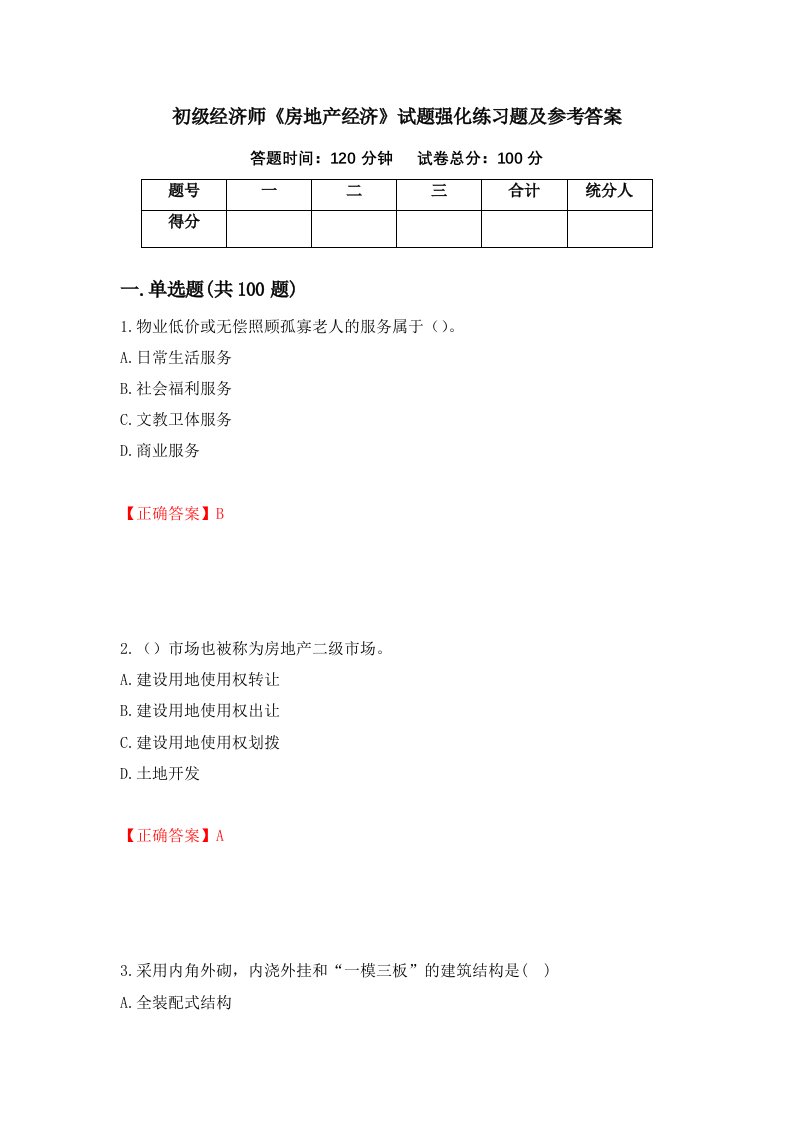 初级经济师《房地产经济》试题强化练习题及参考答案

答题时间：120 分钟　　试卷总分：100 分

| 题号 | 一 | 二 | 三 | 合计 | 统分人 |
|---|---|---|---|---|---|
| 得分 | | | | | |

一.单选题(共 100 题)

1.物业低价或无偿照顾孤寡老人的服务属于（）。

A.日常生活服务

B.社会福利服务

C.文教卫体服务

D.商业服务

【正确答案】B

2.（）市场也被称为房地产二级市场。

A.建设用地使用权转让

B.建设用地使用权出让

C.建设用地使用权划拨

D.土地开发

【正确答案】A

3.采用内角外砌，内浇外挂和“一模三板”的建筑结构是(　)

A.全装配式结构